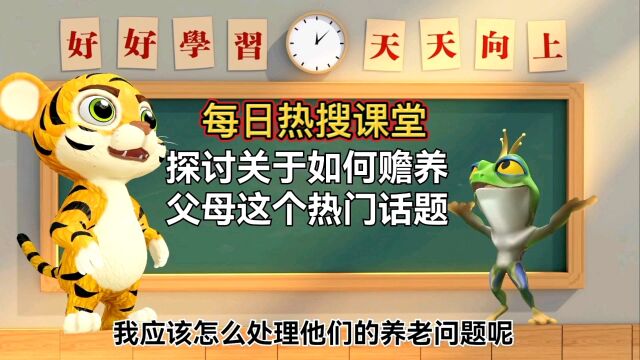 好好學習 天天向上

每日热搜课堂

探讨关于如何赡养父母这个热门话题

我应该怎么处理他们的养老问题呢